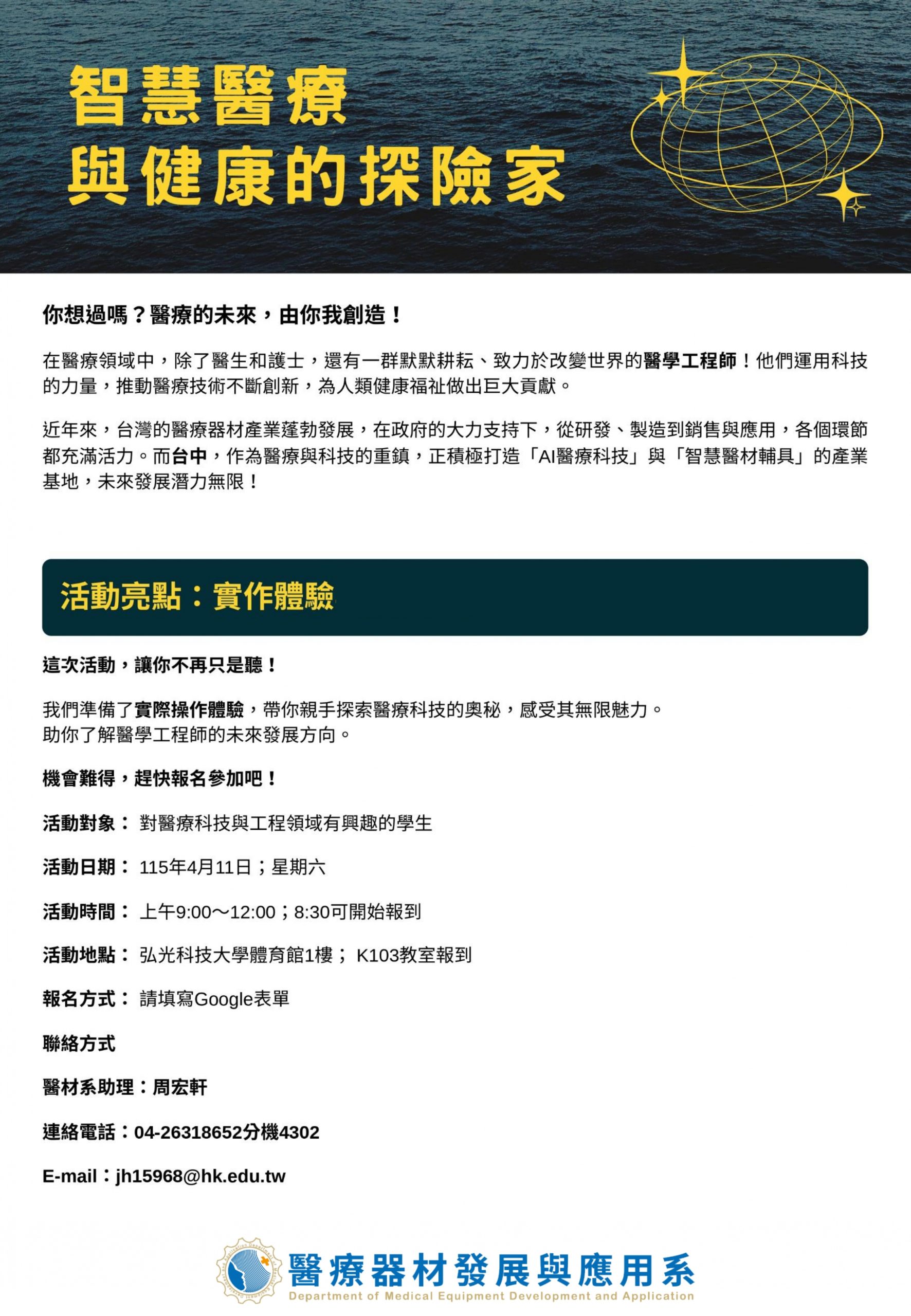 智慧醫療
與健康的探險家

你想過嗎？醫療的未來，由你我創造！

在醫療領域中，除了醫生和護士，還有一群默默耕耘、致力於改變世界的醫學工程師！他們運用科技的力量，推動醫療技術不斷創新，為人類健康福祉做出巨大貢獻。

近年來，台灣的醫療器材產業蓬勃發展，在政府的大力支持下，從研發、製造到銷售與應用，各個環節都充滿活力。而台中，作為醫療與科技的重鎮，正積極打造「AI醫療科技」與「智慧醫材輔具」的產業基地，未來發展潛力無限！

活動亮點：實作體驗

這次活動，讓你不再只是聽！

我們準備了實際操作體驗，帶你親手探索醫療科技的奧秘，感受其無限魅力。
助你了解醫學工程師的未來發展方向。

機會難得，趕快報名參加吧！

活動對象： 對醫療科技與工程領域有興趣的學生

活動日期： 115年4月11日；星期六

活動時間： 上午9:00～12:00；8:30可開始報到

活動地點： 弘光科技大學體育館1樓； K103教室報到

報名方式： 請填寫Google表單

聯絡方式

醫材系助理：周宏軒

連絡電話：04-26318652分機4302

E-mail：jh15968@hk.edu.tw

醫療器材發展與應用系
Department of Medical Equipment Development and Application